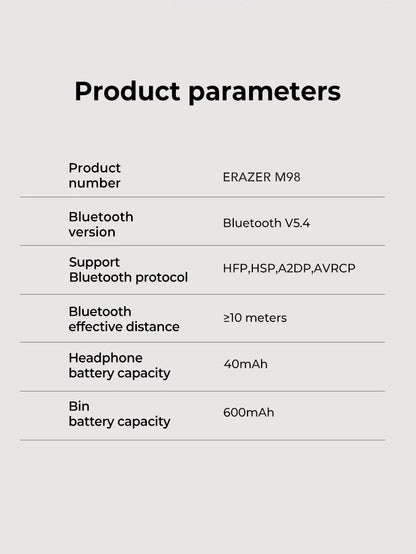 Product parameters

| | |
|---|---|
| Product number | ERAZER M98 |
| Bluetooth version | Bluetooth V5.4 |
| Support Bluetooth protocol | HFP,HSP,A2DP,AVRCP |
| Bluetooth effective distance | ≥10 meters |
| Headphone battery capacity | 40mAh |
| Bin battery capacity | 600mAh |